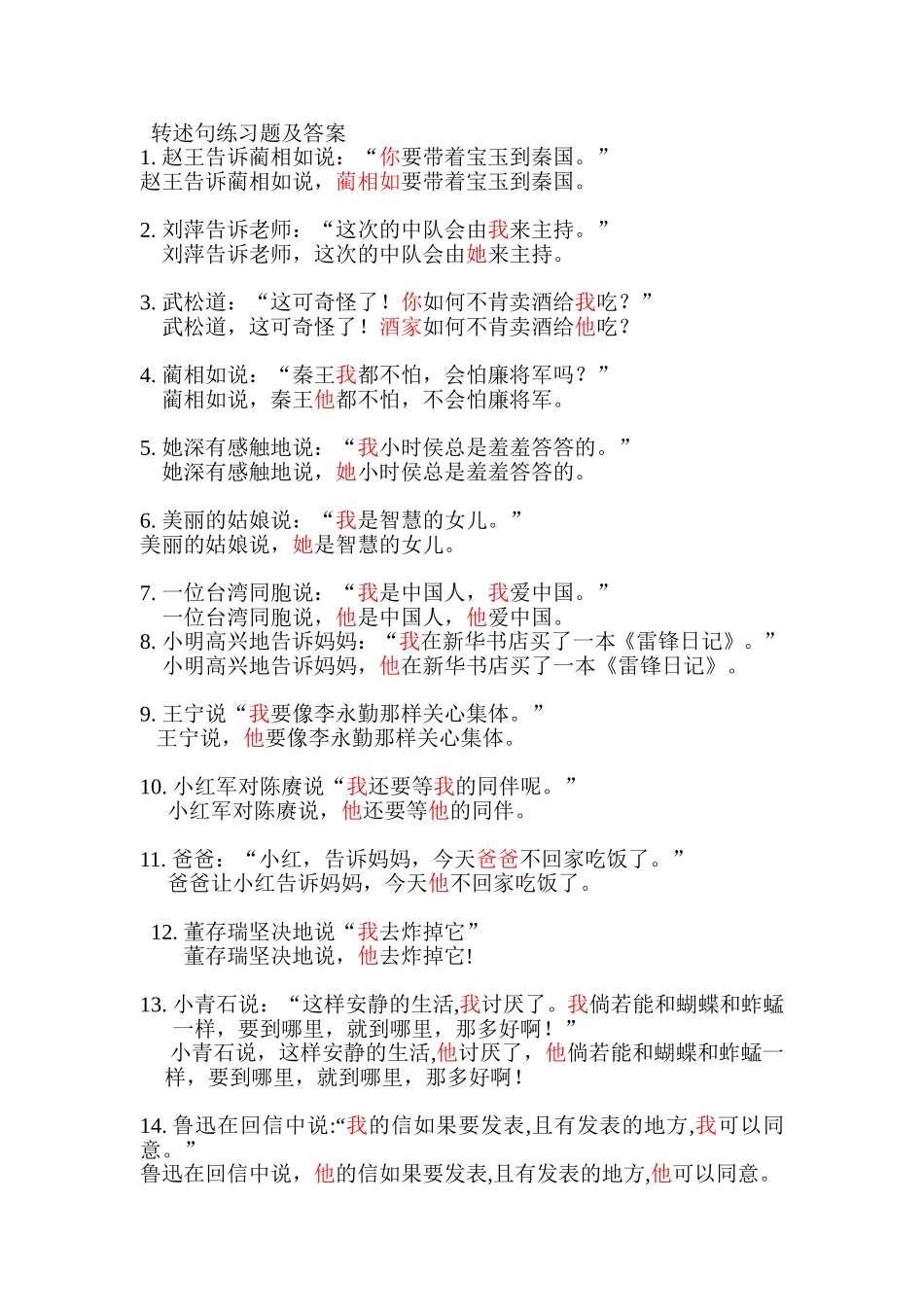 转述句练习题及答案
1. 赵王告诉蔺相如说：“你要带着宝玉到秦国。”
赵王告诉蔺相如说，蔺相如要带着宝玉到秦国。

2. 刘萍告诉老师：“这次的中队会由我来主持。”
刘萍告诉老师，这次的中队会由她来主持。

3. 武松道：“这可奇怪了！你如何不肯卖酒给我吃？”
武松道，这可奇怪了！酒家如何不肯卖酒给他吃？

4. 蔺相如说：“秦王我都不怕，会怕廉将军吗？”
蔺相如说，秦王他都不怕，不会怕廉将军。

5. 她深有感触地说：“我小时侯总是羞羞答答的。”
她深有感触地说，她小时侯总是羞羞答答的。

6. 美丽的姑娘说：“我是智慧的女儿。”
美丽的姑娘说，她是智慧的女儿。

7. 一位台湾同胞说：“我是中国人，我爱中国。”
一位台湾同胞说，他是中国人，他爱中国。
8. 小明高兴地告诉妈妈：“我在新华书店买了一本《雷锋日记》。”
小明高兴地告诉妈妈，他在新华书店买了一本《雷锋日记》。

9. 王宁说“我要像李永勤那样关心集体。”
王宁说，他要像李永勤那样关心集体。

10. 小红军对陈赓说“我还要等我的同伴呢。”
小红军对陈赓说，他还要等他的同伴。

11. 爸爸：“小红，告诉妈妈，今天爸爸不回家吃饭了。”
爸爸让小红告诉妈妈，今天他不回家吃饭了。

12. 董存瑞坚决地说“我去炸掉它”
董存瑞坚决地说，他去炸掉它!

13. 小青石说：“这样安静的生活,我讨厌了。我倘若能和蝴蝶和蚱蜢一样，要到哪里，就到哪里，那多好啊！”
小青石说，这样安静的生活,他讨厌了，他倘若能和蝴蝶和蚱蜢一样，要到哪里，就到哪里，那多好啊！

14. 鲁迅在回信中说:“我的信如果要发表,且有发表的地方,我可以同意。”
鲁迅在回信中说，他的信如果要发表,且有发表的地方,他可以同意。